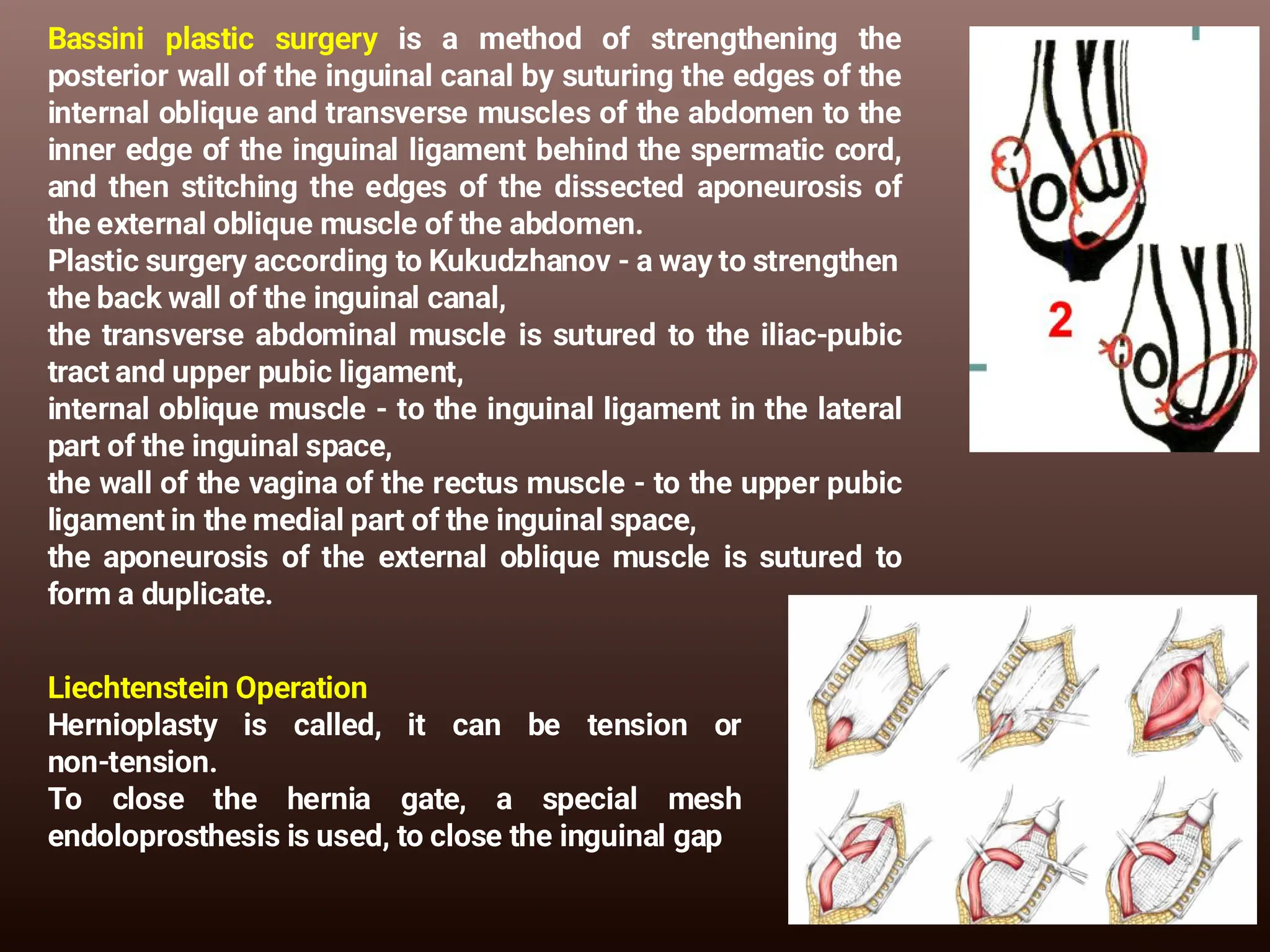 Bassini plastic surgery is a method of strengthening the posterior wall of the inguinal canal by suturing the edges of the internal oblique and transverse muscles of the abdomen to the inner edge of the inguinal ligament behind the spermatic cord, and then stitching the edges of the dissected aponeurosis of the external oblique muscle of the abdomen.
Plastic surgery according to Kukudzhanov - a way to strengthen the back wall of the inguinal canal,
the transverse abdominal muscle is sutured to the iliac-pubic tract and upper pubic ligament,
internal oblique muscle - to the inguinal ligament in the lateral part of the inguinal space,
the wall of the vagina of the rectus muscle - to the upper pubic ligament in the medial part of the inguinal space,
the aponeurosis of the external oblique muscle is sutured to form a duplicate.

2

Liechtenstein Operation
Hernioplasty is called, it can be tension or non-tension.
To close the hernia gate, a special mesh endoloprosthesis is used, to close the inguinal gap